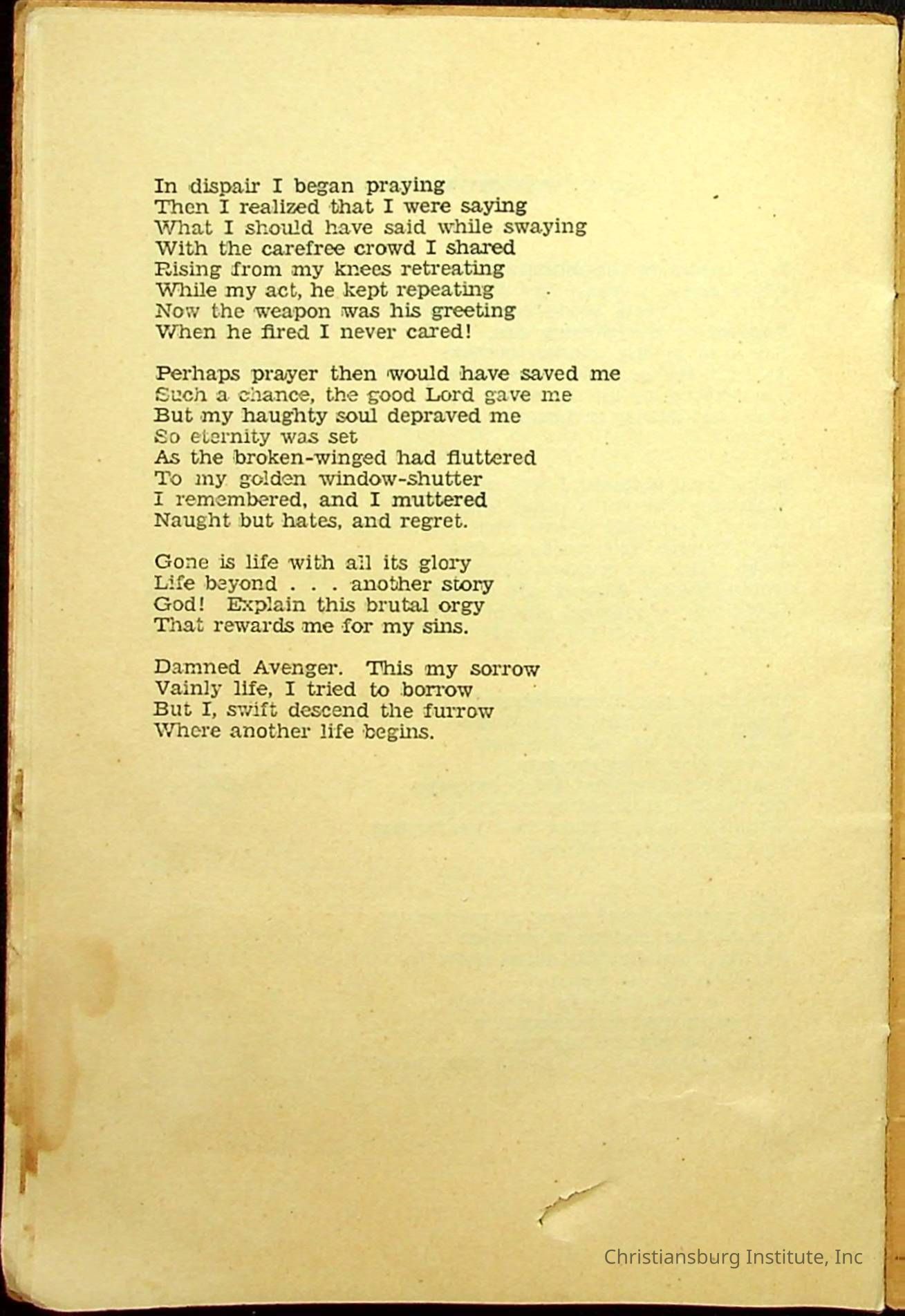 In dispair I began praying
Then I realized that I were saying
What I should have said while swaying
With the carefree crowd I shared
Rising from my knees retreating
While my act, he kept repeating
Now the weapon was his greeting
When he fired I never cared!

Perhaps prayer then would have saved me
Such a chance, the good Lord gave me
But my haughty soul depraved me
So eternity was set
As the broken-winged had fluttered
To my golden window-shutter
I remembered, and I muttered
Naught but hates, and regret.

Gone is life with all its glory
Life beyond . . . another story
God! Explain this brutal orgy
That rewards me for my sins.

Damned Avenger. This my sorrow
Vainly life, I tried to borrow
But I, swift descend the furrow
Where another life begins.

Christiansburg Institute, Inc